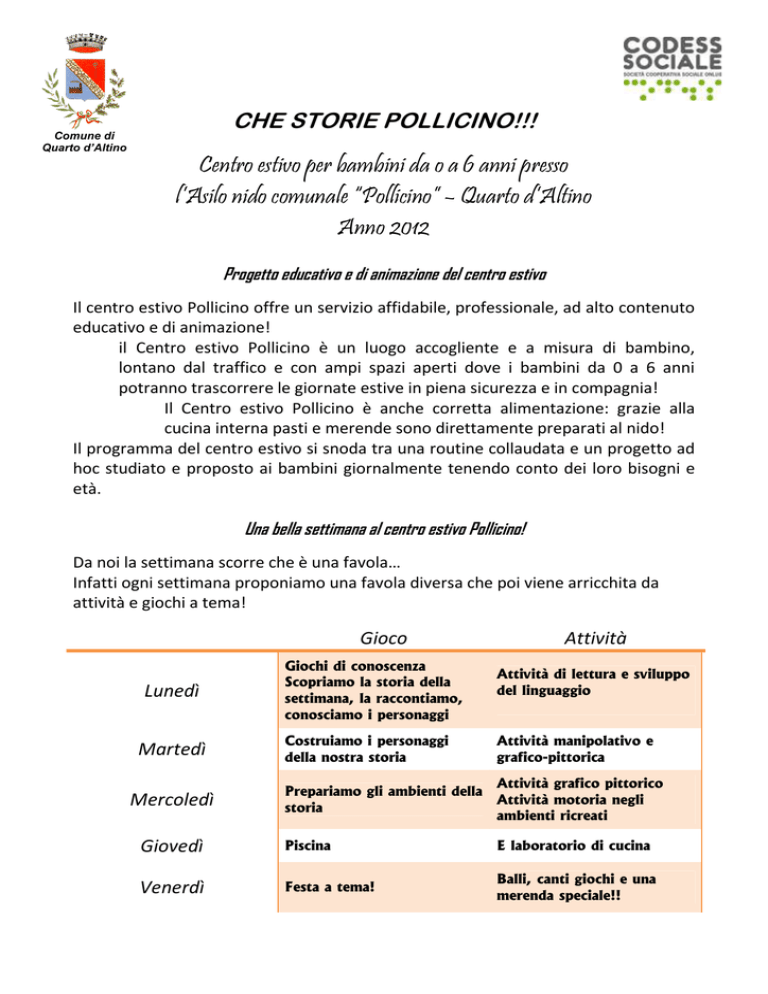 Comune di Quarto d'Altino

CODESS SOCIALE
SOCIETÀ COOPERATIVA SOCIALE ONLUS

CHE STORIE POLLICINO!!!

Centro estivo per bambini da 0 a 6 anni presso l'Asilo nido comunale "Pollicino" – Quarto d'Altino
Anno 2012

Progetto educativo e di animazione del centro estivo

Il centro estivo Pollicino offre un servizio affidabile, professionale, ad alto contenuto educativo e di animazione!

il Centro estivo Pollicino è un luogo accogliente e a misura di bambino, lontano dal traffico e con ampi spazi aperti dove i bambini da 0 a 6 anni potranno trascorrere le giornate estive in piena sicurezza e in compagnia!

Il Centro estivo Pollicino è anche corretta alimentazione: grazie alla cucina interna pasti e merende sono direttamente preparati al nido!

Il programma del centro estivo si snoda tra una routine collaudata e un progetto ad hoc studiato e proposto ai bambini giornalmente tenendo conto dei loro bisogni e età.

Una bella settimana al centro estivo Pollicino!

Da noi la settimana scorre che è una favola…
Infatti ogni settimana proponiamo una favola diversa che poi viene arricchita da attività e giochi a tema!

| | Gioco | Attività |
|---|---|---|
| Lunedì | Giochi di conoscenza Scopriamo la storia della settimana, la raccontiamo, conosciamo i personaggi | Attività di lettura e sviluppo del linguaggio |
| Martedì | Costruiamo i personaggi della nostra storia | Attività manipolativo e grafico-pittorica |
| Mercoledì | Prepariamo gli ambienti della storia | Attività grafico pittorico Attività motoria negli ambienti ricreati |
| Giovedì | Piscina | E laboratorio di cucina |
| Venerdì | Festa a tema! | Balli, canti giochi e una merenda speciale!! |